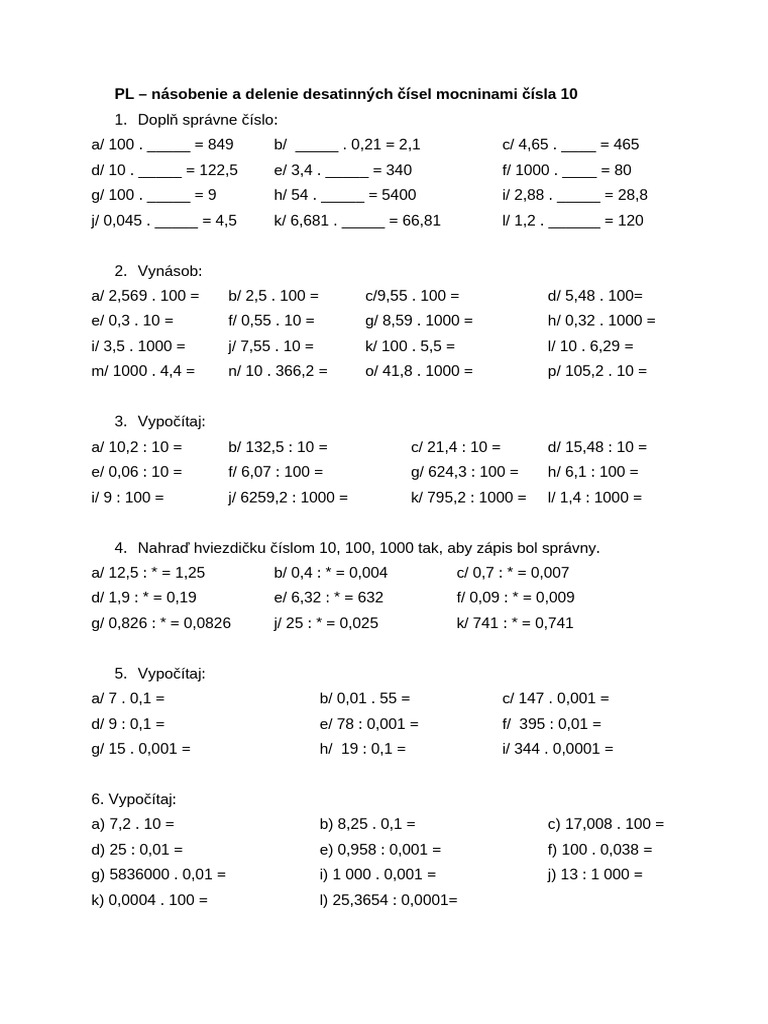 PL – násobenie a delenie desatinných čísel mocninami čísla 10

1. Doplň správne číslo:

a/ 100 . _____ = 849 b/ _____ . 0,21 = 2,1 c/ 4,65 . ____ = 465
d/ 10 . _____ = 122,5 e/ 3,4 . _____ = 340 f/ 1000 . ____ = 80
g/ 100 . _____ = 9 h/ 54 . _____ = 5400 i/ 2,88 . _____ = 28,8
j/ 0,045 . _____ = 4,5 k/ 6,681 . _____ = 66,81 l/ 1,2 . ______ = 120

2. Vynásob:

a/ 2,569 . 100 = b/ 2,5 . 100 = c/9,55 . 100 = d/ 5,48 . 100=
e/ 0,3 . 10 = f/ 0,55 . 10 = g/ 8,59 . 1000 = h/ 0,32 . 1000 =
i/ 3,5 . 1000 = j/ 7,55 . 10 = k/ 100 . 5,5 = l/ 10 . 6,29 =
m/ 1000 . 4,4 = n/ 10 . 366,2 = o/ 41,8 . 1000 = p/ 105,2 . 10 =

3. Vypočítaj:

a/ 10,2 : 10 = b/ 132,5 : 10 = c/ 21,4 : 10 = d/ 15,48 : 10 =
e/ 0,06 : 10 = f/ 6,07 : 100 = g/ 624,3 : 100 = h/ 6,1 : 100 =
i/ 9 : 100 = j/ 6259,2 : 1000 = k/ 795,2 : 1000 = l/ 1,4 : 1000 =

4. Nahraď hviezdičku číslom 10, 100, 1000 tak, aby zápis bol správny.

a/ 12,5 : * = 1,25 b/ 0,4 : * = 0,004 c/ 0,7 : * = 0,007
d/ 1,9 : * = 0,19 e/ 6,32 : * = 632 f/ 0,09 : * = 0,009
g/ 0,826 : * = 0,0826 j/ 25 : * = 0,025 k/ 741 : * = 0,741

5. Vypočítaj:

a/ 7 . 0,1 = b/ 0,01 . 55 = c/ 147 . 0,001 =
d/ 9 : 0,1 = e/ 78 : 0,001 = f/ 395 : 0,01 =
g/ 15 . 0,001 = h/ 19 : 0,1 = i/ 344 . 0,0001 =

6. Vypočítaj:

a) 7,2 . 10 = b) 8,25 . 0,1 = c) 17,008 . 100 =
d) 25 : 0,01 = e) 0,958 : 0,001 = f) 100 . 0,038 =
g) 5836000 . 0,01 = i) 1 000 . 0,001 = j) 13 : 1 000 =
k) 0,0004 . 100 = l) 25,3654 : 0,0001=